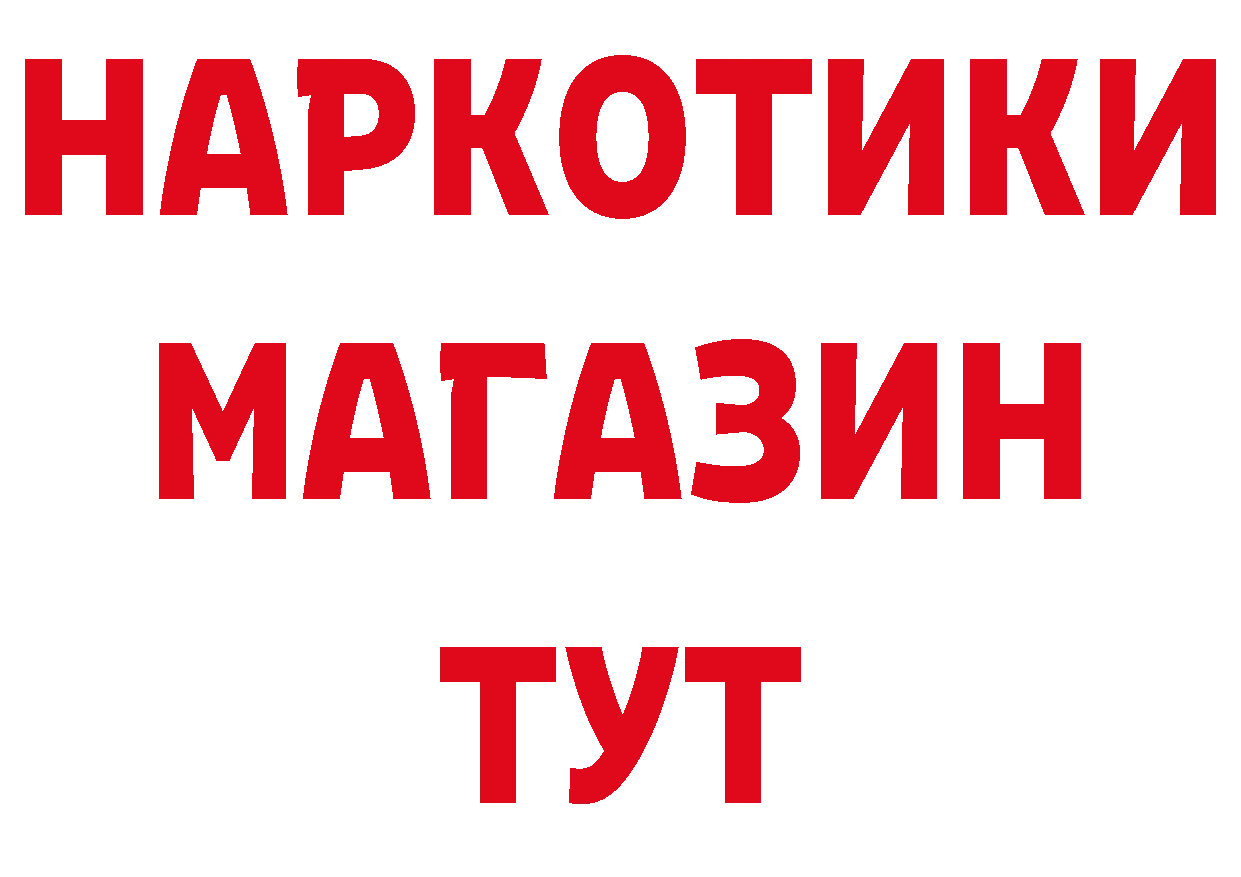 НАРКОТИКИ МАГАЗИН ТУТ